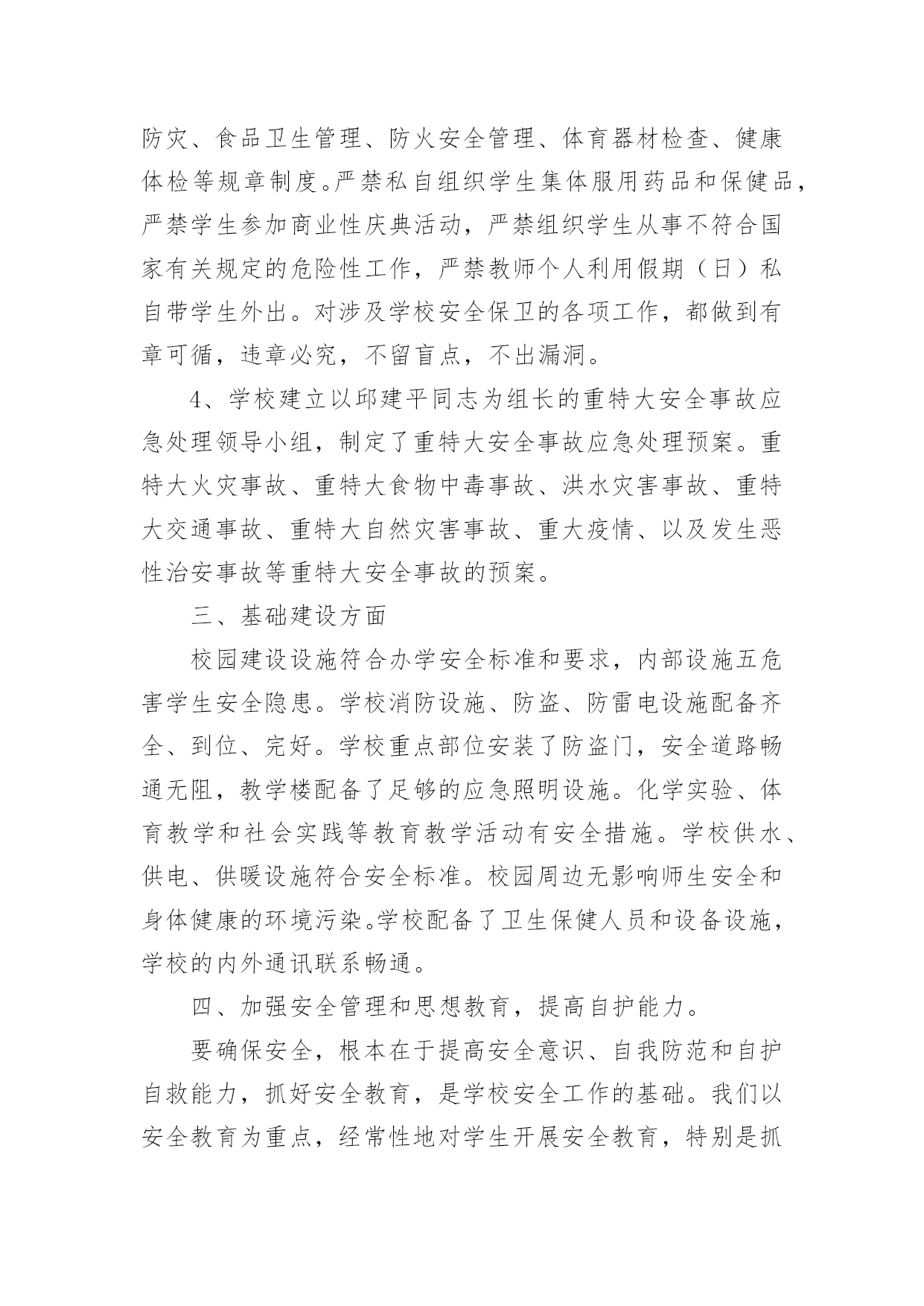 防灾、食品卫生管理、防火安全管理、体育器材检查、健康体检等规章制度。严禁私自组织学生集体服用药品和保健品，严禁学生参加商业性庆典活动，严禁组织学生从事不符合国家有关规定的危险性工作，严禁教师个人利用假期（日）私自带学生外出。对涉及学校安全保卫的各项工作，都做到有章可循，违章必究，不留盲点，不出漏洞。

4、学校建立以邱建平同志为组长的重特大安全事故应急处理领导小组，制定了重特大安全事故应急处理预案。重特大火灾事故、重特大食物中毒事故、洪水灾害事故、重特大交通事故、重特大自然灾害事故、重大疫情、以及发生恶性治安事故等重特大安全事故的预案。

三、基础建设方面

校园建设设施符合办学安全标准和要求，内部设施五危害学生安全隐患。学校消防设施、防盗、防雷电设施配备齐全、到位、完好。学校重点部位安装了防盗门，安全道路畅通无阻，教学楼配备了足够的应急照明设施。化学实验、体育教学和社会实践等教育教学活动有安全措施。学校供水、供电、供暖设施符合安全标准。校园周边无影响师生安全和身体健康的环境污染。学校配备了卫生保健人员和设备设施，学校的内外通讯联系畅通。

四、加强安全管理和思想教育，提高自护能力。

要确保安全，根本在于提高安全意识、自我防范和自护自救能力，抓好安全教育，是学校安全工作的基础。我们以安全教育为重点，经常性地对学生开展安全教育，特别是抓